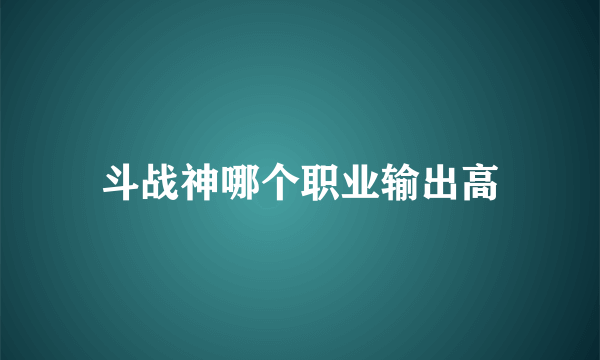 斗战神哪个职业输出高